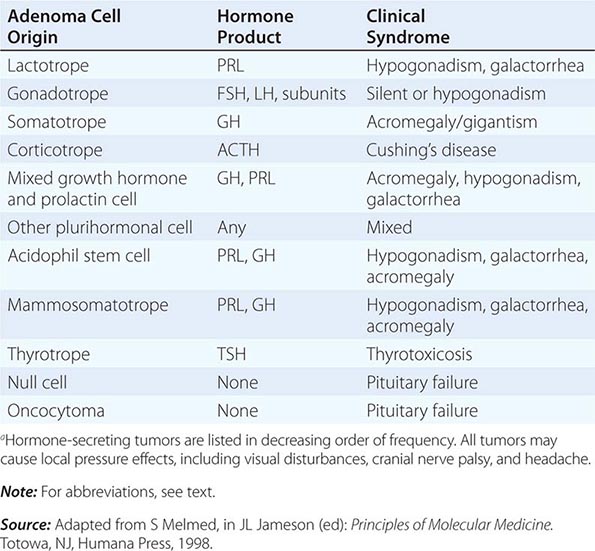 | Adenoma Cell Origin | Hormone Product | Clinical Syndrome |
|---|---|---|
| Lactotrope | PRL | Hypogonadism, galactorrhea |
| Gonadotrope | FSH, LH, subunits | Silent or hypogonadism |
| Somatotrope | GH | Acromegaly/gigantism |
| Corticotrope | ACTH | Cushing's disease |
| Mixed growth hormone and prolactin cell | GH, PRL | Acromegaly, hypogonadism, galactorrhea |
| Other plurihormonal cell | Any | Mixed |
| Acidophil stem cell | PRL, GH | Hypogonadism, galactorrhea, acromegaly |
| Mammosomatotrope | PRL, GH | Hypogonadism, galactorrhea, acromegaly |
| Thyrotrope | TSH | Thyrotoxicosis |
| Null cell | None | Pituitary failure |
| Oncocytoma | None | Pituitary failure |

$^a$Hormone-secreting tumors are listed in decreasing order of frequency. All tumors may cause local pressure effects, including visual disturbances, cranial nerve palsy, and headache.

Note: For abbreviations, see text.

Source: Adapted from S Melmed, in JL Jameson (ed): Principles of Molecular Medicine. Totowa, NJ, Humana Press, 1998.